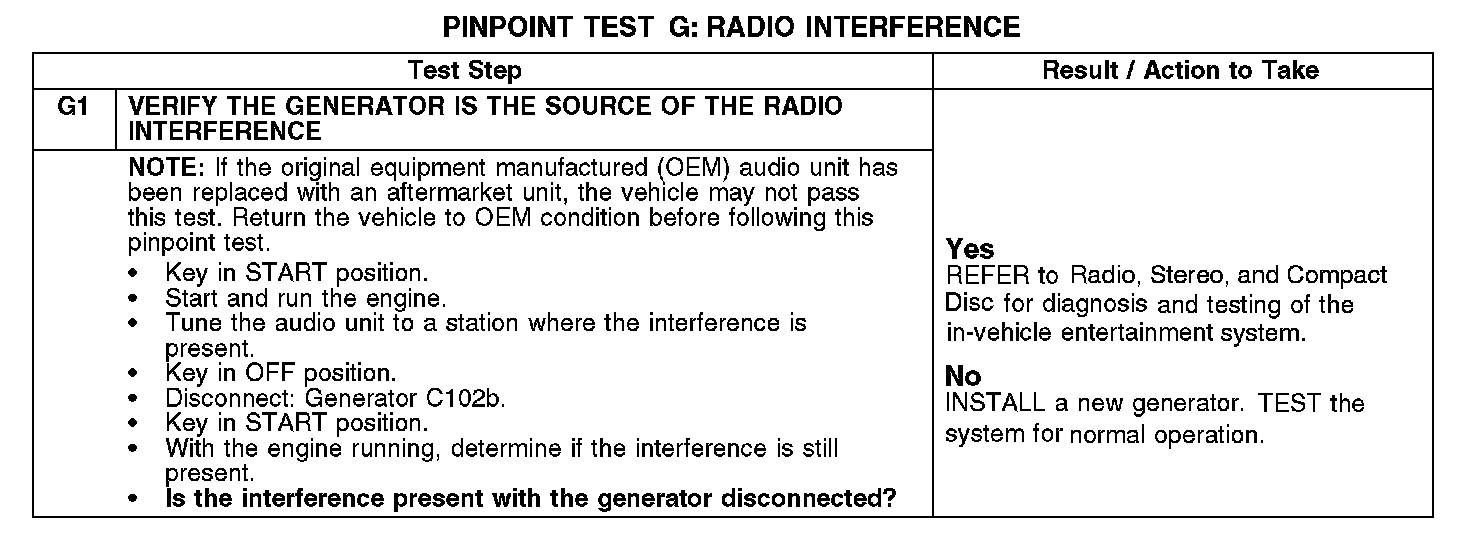 PINPOINT TEST G: RADIO INTERFERENCE

| Test Step | | Result / Action to Take |
|---|---|---|
| G1 | VERIFY THE GENERATOR IS THE SOURCE OF THE RADIO INTERFERENCE | |
| | NOTE: If the original equipment manufactured (OEM) audio unit has been replaced with an aftermarket unit, the vehicle may not pass this test. Return the vehicle to OEM condition before following this pinpoint test. • Key in START position. • Start and run the engine. • Tune the audio unit to a station where the interference is present. • Key in OFF position. • Disconnect: Generator C102b. • Key in START position. • With the engine running, determine if the interference is still present. • Is the interference present with the generator disconnected? | Yes REFER to Radio, Stereo, and Compact Disc for diagnosis and testing of the in-vehicle entertainment system. No INSTALL a new generator. TEST the system for normal operation. |